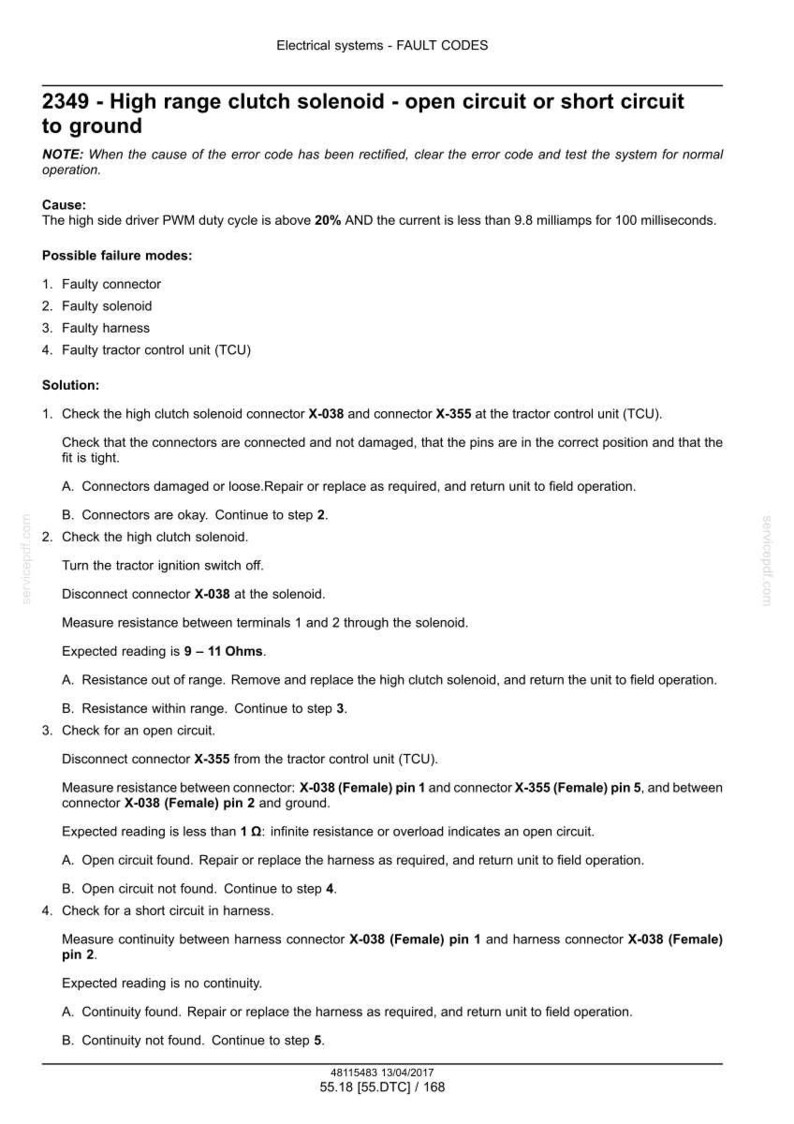 Electrical systems - FAULT CODES

2349 - High range clutch solenoid - open circuit or short circuit to ground

NOTE: When the cause of the error code has been rectified, clear the error code and test the system for normal operation.

Cause:
The high side driver PWM duty cycle is above 20% AND the current is less than 9.8 milliamps for 100 milliseconds.

Possible failure modes:

1. Faulty connector
2. Faulty solenoid
3. Faulty harness
4. Faulty tractor control unit (TCU)

Solution:

1. Check the high clutch solenoid connector X-038 and connector X-355 at the tractor control unit (TCU).

Check that the connectors are connected and not damaged, that the pins are in the correct position and that the fit is tight.

A. Connectors damaged or loose.Repair or replace as required, and return unit to field operation.

B. Connectors are okay. Continue to step 2.

2. Check the high clutch solenoid.

Turn the tractor ignition switch off.

Disconnect connector X-038 at the solenoid.

Measure resistance between terminals 1 and 2 through the solenoid.

Expected reading is 9 – 11 Ohms.

A. Resistance out of range. Remove and replace the high clutch solenoid, and return the unit to field operation.

B. Resistance within range. Continue to step 3.

3. Check for an open circuit.

Disconnect connector X-355 from the tractor control unit (TCU).

Measure resistance between connector: X-038 (Female) pin 1 and connector X-355 (Female) pin 5, and between connector X-038 (Female) pin 2 and ground.

Expected reading is less than 1 Ω: infinite resistance or overload indicates an open circuit.

A. Open circuit found. Repair or replace the harness as required, and return unit to field operation.

B. Open circuit not found. Continue to step 4.

4. Check for a short circuit in harness.

Measure continuity between harness connector X-038 (Female) pin 1 and harness connector X-038 (Female) pin 2.

Expected reading is no continuity.

A. Continuity found. Repair or replace the harness as required, and return unit to field operation.

B. Continuity not found. Continue to step 5.

48115483 13/04/2017
55.18 [55.DTC] / 168

servicepdf.com